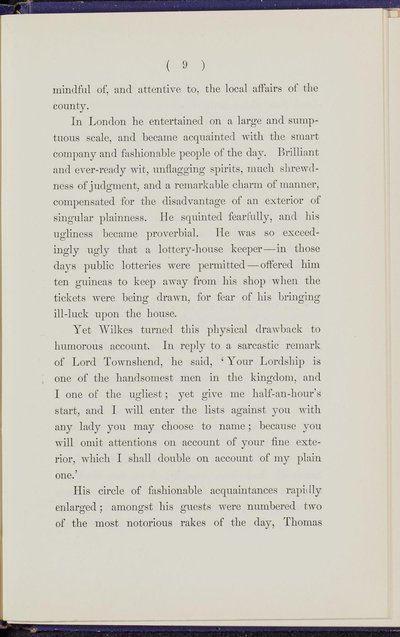 ( 9 )

mindful of, and attentive to, the local affairs of the county.

In London he entertained on a large and sumptuous scale, and became acquainted with the smart company and fashionable people of the day. Brilliant and ever-ready wit, unflagging spirits, much shrewdness of judgment, and a remarkable charm of manner, compensated for the disadvantage of an exterior of singular plainness. He squinted fearfully, and his ugliness became proverbial. He was so exceedingly ugly that a lottery-house keeper—in those days public lotteries were permitted—offered him ten guineas to keep away from his shop when the tickets were being drawn, for fear of his bringing ill-luck upon the house.

Yet Wilkes turned this physical drawback to humorous account. In reply to a sarcastic remark of Lord Townshend, he said, 'Your Lordship is one of the handsomest men in the kingdom, and I one of the ugliest; yet give me half-an-hour's start, and I will enter the lists against you with any lady you may choose to name; because you will omit attentions on account of your fine exterior, which I shall double on account of my plain one.'

His circle of fashionable acquaintances rapidly enlarged; amongst his guests were numbered two of the most notorious rakes of the day, Thomas